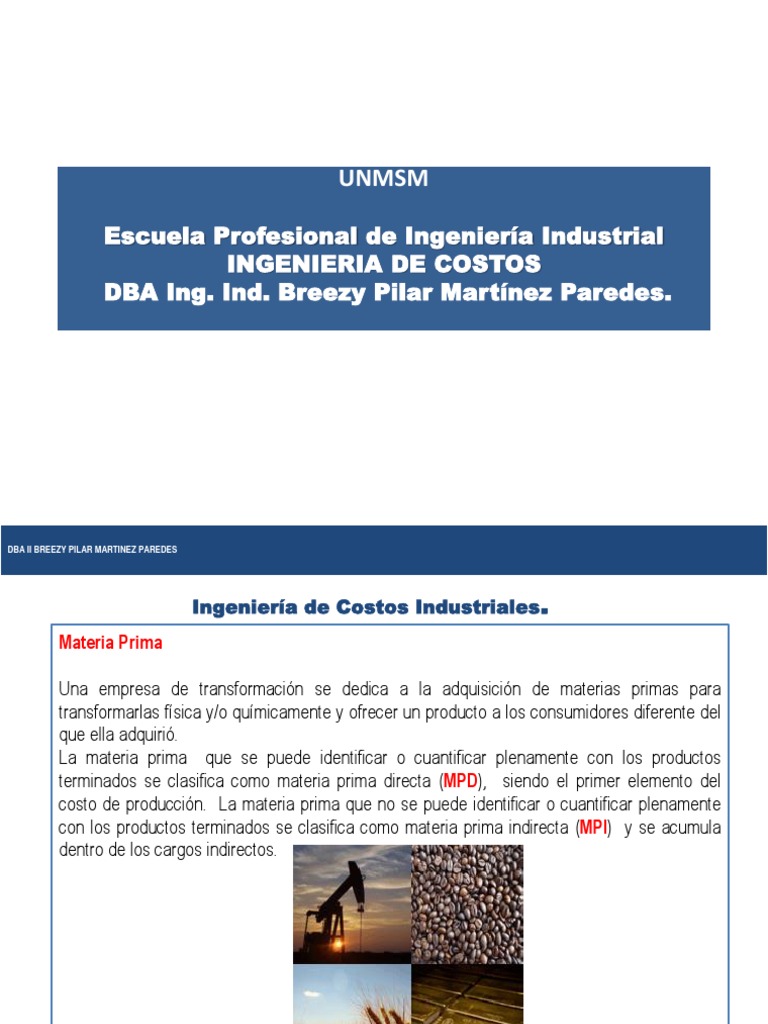 UNMSM

Escuela Profesional de Ingeniería Industrial
INGENIERIA DE COSTOS
DBA Ing. Ind. Breezy Pilar Martínez Paredes.

DBA II BREEZY PILAR MARTINEZ PAREDES

Ingeniería de Costos Industriales.

Materia Prima

Una empresa de transformación se dedica a la adquisición de materias primas para transformarlas física y/o químicamente y ofrecer un producto a los consumidores diferente del que ella adquirió.
La materia prima que se puede identificar o cuantificar plenamente con los productos terminados se clasifica como materia prima directa (MPD), siendo el primer elemento del costo de producción. La materia prima que no se puede identificar o cuantificar plenamente con los productos terminados se clasifica como materia prima indirecta (MPI) y se acumula dentro de los cargos indirectos.